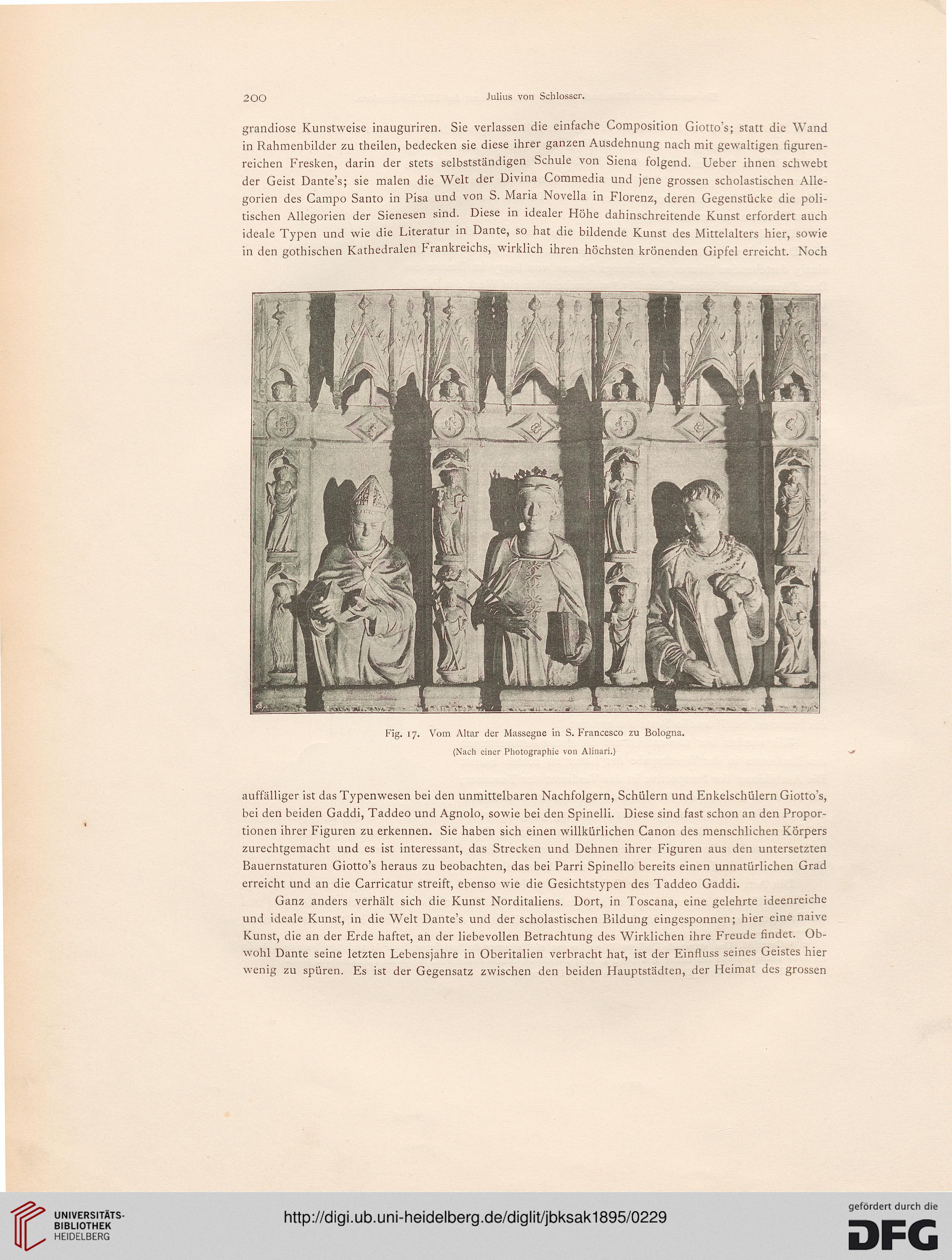 200 Julius von Schlosser.

grandiose Kunstweise inauguriren. Sie verlassen die einfache Composition Giotto's; statt die Wand in Rahmenbilder zu theilen, bedecken sie diese ihrer ganzen Ausdehnung nach mit gewaltigen figurenreichen Fresken, darin der stets selbstständigen Schule von Siena folgend. Ueber ihnen schwebt der Geist Dante's; sie malen die Welt der Divina Commedia und jene grossen scholastischen Allegorien des Campo Santo in Pisa und von S. Maria Novella in Florenz, deren Gegenstücke die politischen Allegorien der Sienesen sind. Diese in idealer Höhe dahinschreitende Kunst erfordert auch ideale Typen und wie die Literatur in Dante, so hat die bildende Kunst des Mittelalters hier, sowie in den gothischen Kathedralen Frankreichs, wirklich ihren höchsten krönenden Gipfel erreicht. Noch

Fig. 17. Vom Altar der Massegne in S. Francesco zu Bologna.
(Nach einer Photographie von Alinari.)

auffälliger ist das Typenwesen bei den unmittelbaren Nachfolgern, Schülern und Enkelschülern Giotto's, bei den beiden Gaddi, Taddeo und Agnolo, sowie bei den Spinelli. Diese sind fast schon an den Proportionen ihrer Figuren zu erkennen. Sie haben sich einen willkürlichen Canon des menschlichen Körpers zurechtgemacht und es ist interessant, das Strecken und Dehnen ihrer Figuren aus den untersetzten Bauernstaturen Giotto's heraus zu beobachten, das bei Parri Spinello bereits einen unnatürlichen Grad erreicht und an die Carricatur streift, ebenso wie die Gesichtstypen des Taddeo Gaddi.

Ganz anders verhält sich die Kunst Norditaliens. Dort, in Toscana, eine gelehrte ideenreiche und ideale Kunst, in die Welt Dante's und der scholastischen Bildung eingesponnen; hier eine naive Kunst, die an der Erde haftet, an der liebevollen Betrachtung des Wirklichen ihre Freude findet. Obwohl Dante seine letzten Lebensjahre in Oberitalien verbracht hat, ist der Einfluss seines Geistes hier wenig zu spüren. Es ist der Gegensatz zwischen den beiden Hauptstädten, der Heimat des grossen

UNIVERSITÄTS-BIBLIOTHEK HEIDELBERG
http://digi.ub.uni-heidelberg.de/diglit/jbksak1895/0229
gefördert durch die DFG